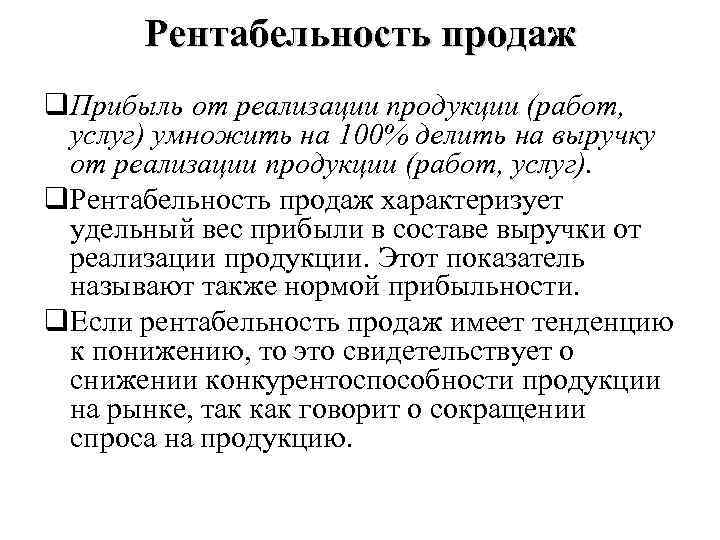 Рентабельность продаж

❑Прибыль от реализации продукции (работ, услуг) умножить на 100% делить на выручку от реализации продукции (работ, услуг).

❑Рентабельность продаж характеризует удельный вес прибыли в составе выручки от реализации продукции. Этот показатель называют также нормой прибыльности.

❑Если рентабельность продаж имеет тенденцию к понижению, то это свидетельствует о снижении конкурентоспособности продукции на рынке, так как говорит о сокращении спроса на продукцию.